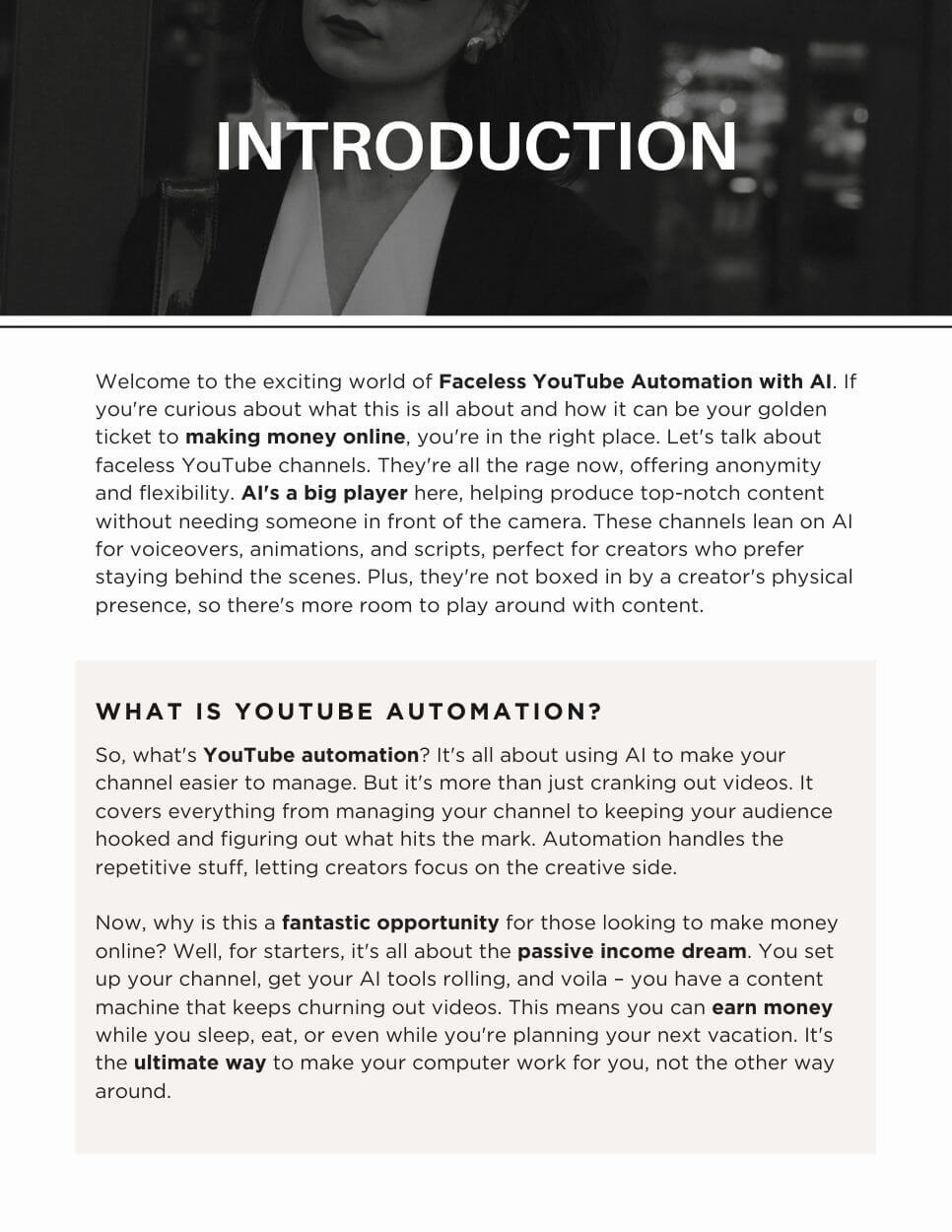 INTRODUCTION

Welcome to the exciting world of Faceless YouTube Automation with AI. If you're curious about what this is all about and how it can be your golden ticket to making money online, you're in the right place. Let's talk about faceless YouTube channels. They're all the rage now, offering anonymity and flexibility. AI's a big player here, helping produce top-notch content without needing someone in front of the camera. These channels lean on AI for voiceovers, animations, and scripts, perfect for creators who prefer staying behind the scenes. Plus, they're not boxed in by a creator's physical presence, so there's more room to play around with content.

WHAT IS YOUTUBE AUTOMATION?

So, what's YouTube automation? It's all about using AI to make your channel easier to manage. But it's more than just cranking out videos. It covers everything from managing your channel to keeping your audience hooked and figuring out what hits the mark. Automation handles the repetitive stuff, letting creators focus on the creative side.

Now, why is this a fantastic opportunity for those looking to make money online? Well, for starters, it's all about the passive income dream. You set up your channel, get your AI tools rolling, and voila – you have a content machine that keeps churning out videos. This means you can earn money while you sleep, eat, or even while you're planning your next vacation. It's the ultimate way to make your computer work for you, not the other way around.